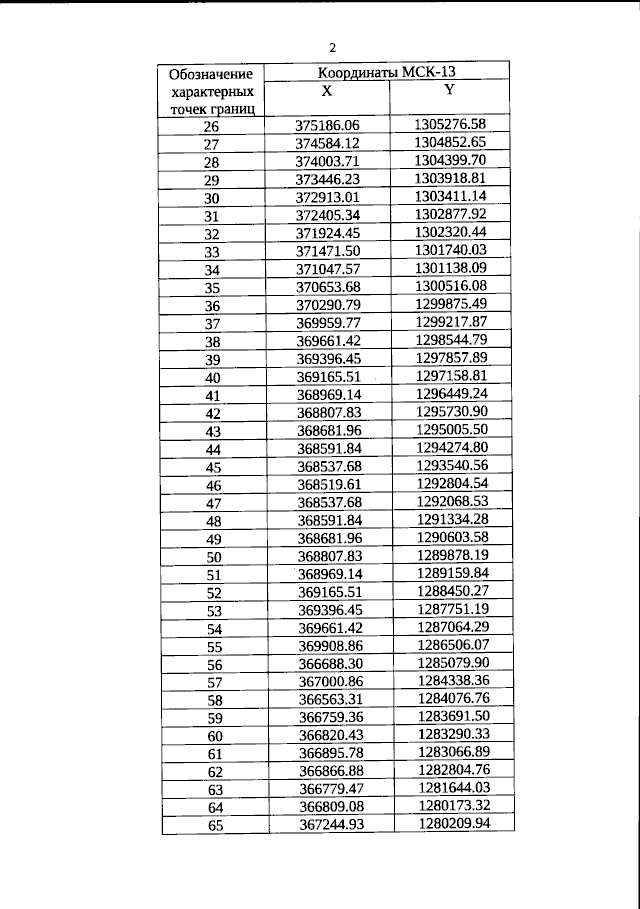 2

| Обозначение характерных точек границ | Координаты МСК-13 | |
|---|---|---|
| | X | Y |
| 26 | 375186.06 | 1305276.58 |
| 27 | 374584.12 | 1304852.65 |
| 28 | 374003.71 | 1304399.70 |
| 29 | 373446.23 | 1303918.81 |
| 30 | 372913.01 | 1303411.14 |
| 31 | 372405.34 | 1302877.92 |
| 32 | 371924.45 | 1302320.44 |
| 33 | 371471.50 | 1301740.03 |
| 34 | 371047.57 | 1301138.09 |
| 35 | 370653.68 | 1300516.08 |
| 36 | 370290.79 | 1299875.49 |
| 37 | 369959.77 | 1299217.87 |
| 38 | 369661.42 | 1298544.79 |
| 39 | 369396.45 | 1297857.89 |
| 40 | 369165.51 | 1297158.81 |
| 41 | 368969.14 | 1296449.24 |
| 42 | 368807.83 | 1295730.90 |
| 43 | 368681.96 | 1295005.50 |
| 44 | 368591.84 | 1294274.80 |
| 45 | 368537.68 | 1293540.56 |
| 46 | 368519.61 | 1292804.54 |
| 47 | 368537.68 | 1292068.53 |
| 48 | 368591.84 | 1291334.28 |
| 49 | 368681.96 | 1290603.58 |
| 50 | 368807.83 | 1289878.19 |
| 51 | 368969.14 | 1289159.84 |
| 52 | 369165.51 | 1288450.27 |
| 53 | 369396.45 | 1287751.19 |
| 54 | 369661.42 | 1287064.29 |
| 55 | 369908.86 | 1286506.07 |
| 56 | 366688.30 | 1285079.90 |
| 57 | 367000.86 | 1284338.36 |
| 58 | 366563.31 | 1284076.76 |
| 59 | 366759.36 | 1283691.50 |
| 60 | 366820.43 | 1283290.33 |
| 61 | 366895.78 | 1283066.89 |
| 62 | 366866.88 | 1282804.76 |
| 63 | 366779.47 | 1281644.03 |
| 64 | 366809.08 | 1280173.32 |
| 65 | 367244.93 | 1280209.94 |